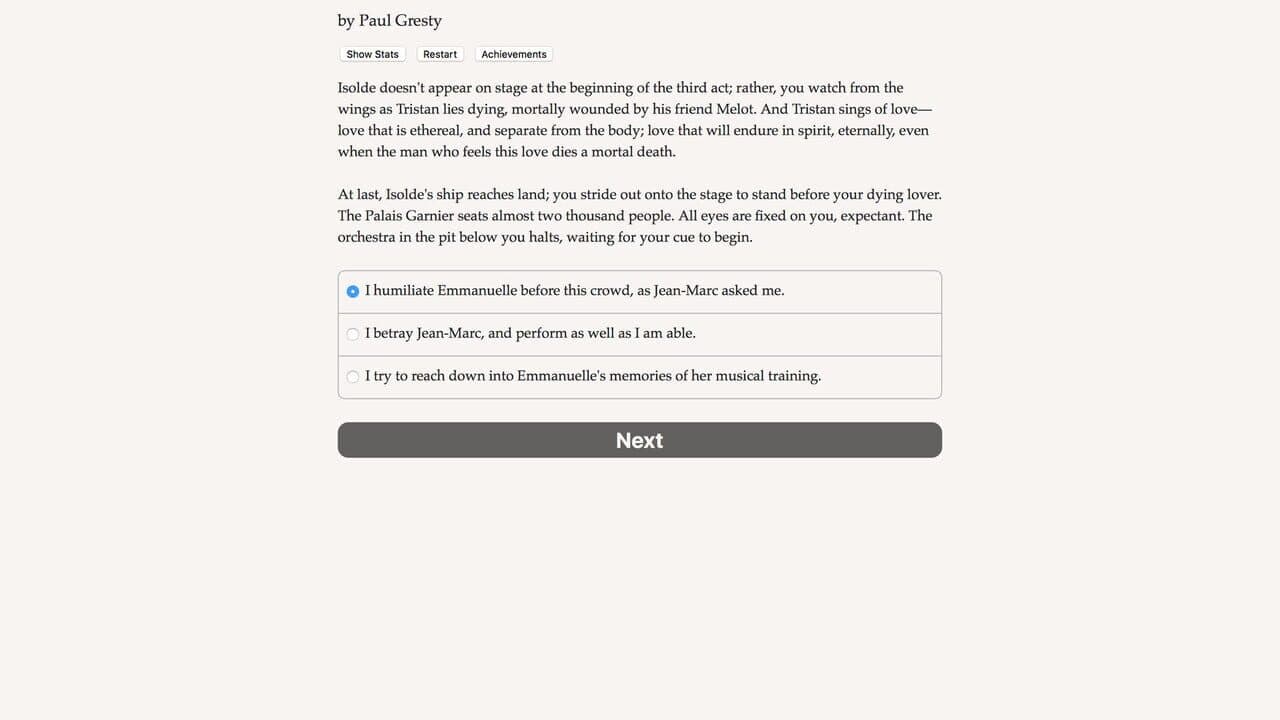 by Paul Gresty

Show Stats Restart Achievements

Isolde doesn't appear on stage at the beginning of the third act; rather, you watch from the wings as Tristan lies dying, mortally wounded by his friend Melot. And Tristan sings of love—love that is ethereal, and separate from the body; love that will endure in spirit, eternally, even when the man who feels this love dies a mortal death.

At last, Isolde's ship reaches land; you stride out onto the stage to stand before your dying lover. The Palais Garnier seats almost two thousand people. All eyes are fixed on you, expectant. The orchestra in the pit below you halts, waiting for your cue to begin.

I humiliate Emmanuelle before this crowd, as Jean-Marc asked me.

I betray Jean-Marc, and perform as well as I am able.

I try to reach down into Emmanuelle's memories of her musical training.

Next